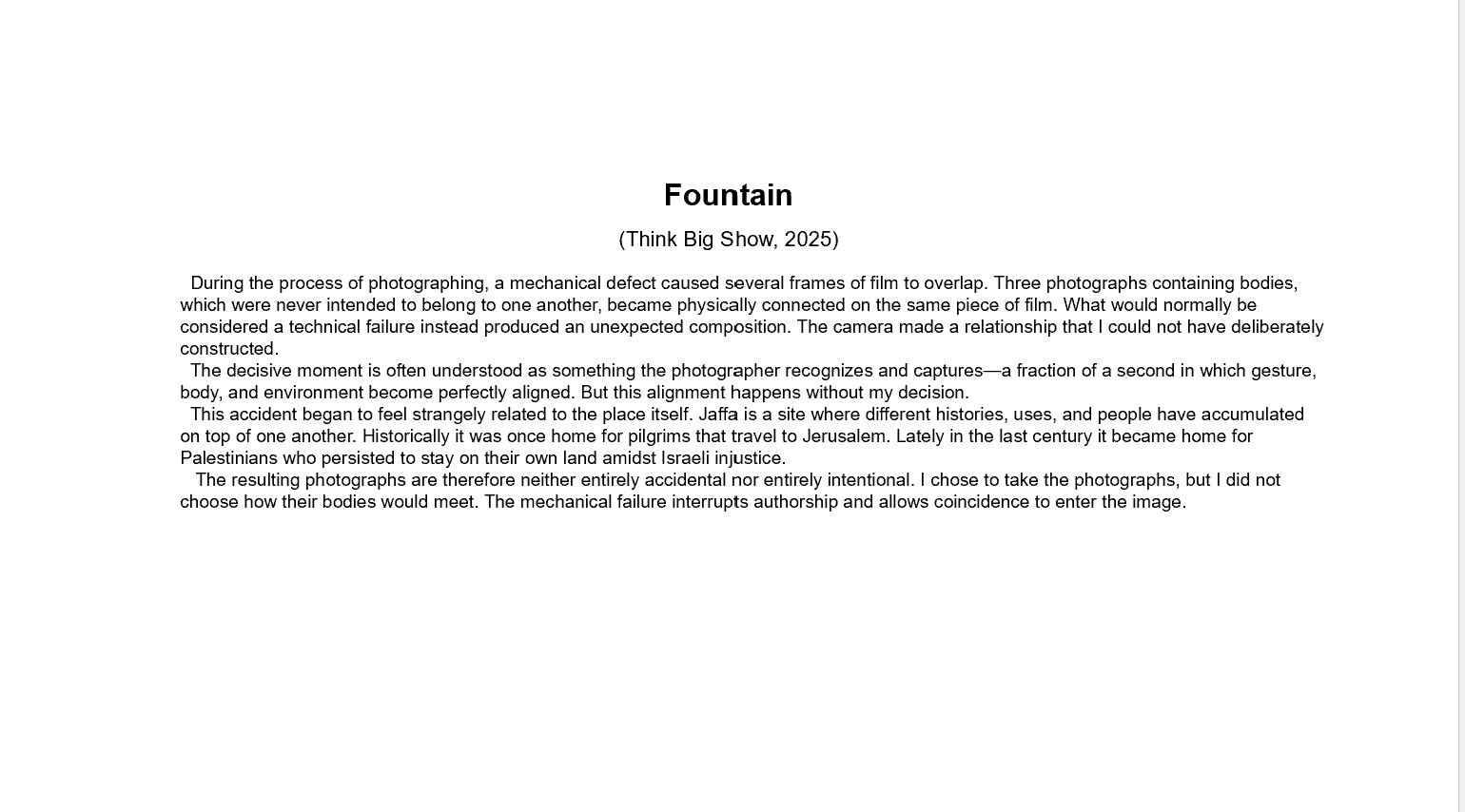 Fountain

(Think Big Show, 2025)

During the process of photographing, a mechanical defect caused several frames of film to overlap. Three photographs containing bodies, which were never intended to belong to one another, became physically connected on the same piece of film. What would normally be considered a technical failure instead produced an unexpected composition. The camera made a relationship that I could not have deliberately constructed.

The decisive moment is often understood as something the photographer recognizes and captures—a fraction of a second in which gesture, body, and environment become perfectly aligned. But this alignment happens without my decision.

This accident began to feel strangely related to the place itself. Jaffa is a site where different histories, uses, and people have accumulated on top of one another. Historically it was once home for pilgrims that travel to Jerusalem. Lately in the last century it became home for Palestinians who persisted to stay on their own land amidst Israeli injustice.

The resulting photographs are therefore neither entirely accidental nor entirely intentional. I chose to take the photographs, but I did not choose how their bodies would meet. The mechanical failure interrupts authorship and allows coincidence to enter the image.